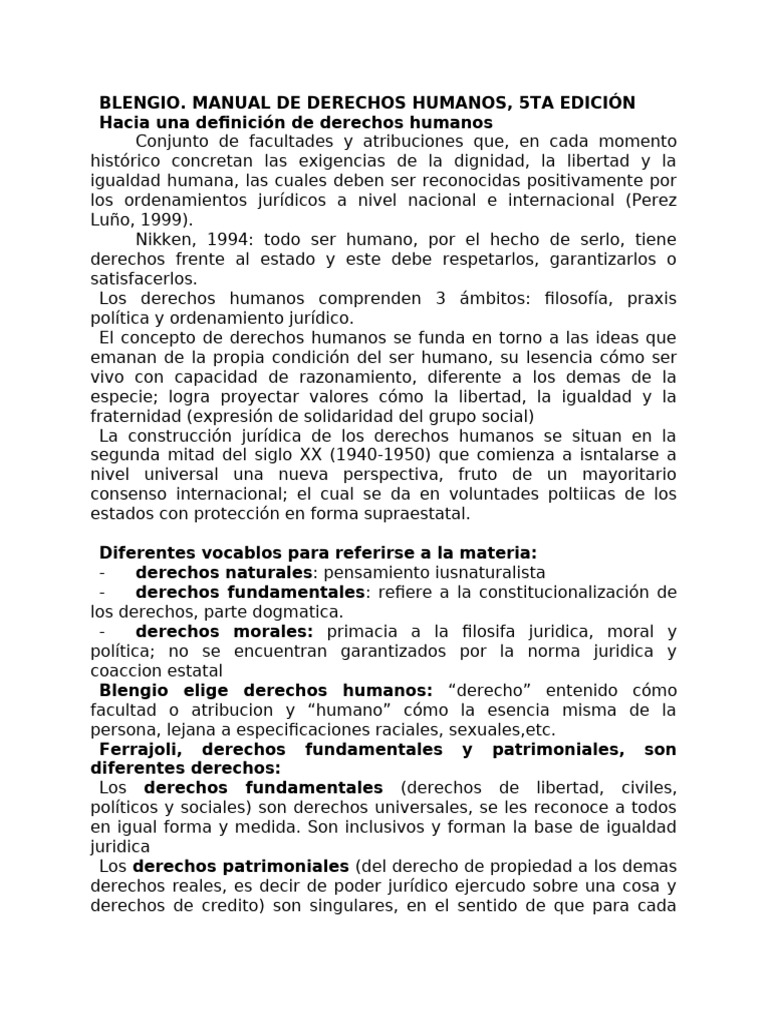 BLENGIO. MANUAL DE DERECHOS HUMANOS, 5TA EDICIÓN
Hacia una definición de derechos humanos

Conjunto de facultades y atribuciones que, en cada momento histórico concretan las exigencias de la dignidad, la libertad y la igualdad humana, las cuales deben ser reconocidas positivamente por los ordenamientos jurídicos a nivel nacional e internacional (Perez Luño, 1999).

Nikken, 1994: todo ser humano, por el hecho de serlo, tiene derechos frente al estado y este debe respetarlos, garantizarlos o satisfacerlos.

Los derechos humanos comprenden 3 ámbitos: filosofía, praxis política y ordenamiento jurídico.

El concepto de derechos humanos se funda en torno a las ideas que emanan de la propia condición del ser humano, su lesencia cómo ser vivo con capacidad de razonamiento, diferente a los demas de la especie; logra proyectar valores cómo la libertad, la igualdad y la fraternidad (expresión de solidaridad del grupo social)

La construcción jurídica de los derechos humanos se situan en la segunda mitad del siglo XX (1940-1950) que comienza a isntalarse a nivel universal una nueva perspectiva, fruto de un mayoritario consenso internacional; el cual se da en voluntades poltiicas de los estados con protección en forma supraestatal.

Diferentes vocablos para referirse a la materia:
- derechos naturales: pensamiento iusnaturalista
- derechos fundamentales: refiere a la constitucionalización de los derechos, parte dogmatica.
- derechos morales: primacia a la filosifa juridica, moral y política; no se encuentran garantizados por la norma juridica y coaccion estatal

Blengio elige derechos humanos: “derecho” entenido cómo facultad o atribucion y “humano” cómo la esencia misma de la persona, lejana a especificaciones raciales, sexuales,etc.

Ferrajoli, derechos fundamentales y patrimoniales, son diferentes derechos:

Los derechos fundamentales (derechos de libertad, civiles, políticos y sociales) son derechos universales, se les reconoce a todos en igual forma y medida. Son inclusivos y forman la base de igualdad juridica

Los derechos patrimoniales (del derecho de propiedad a los demas derechos reales, es decir de poder jurídico ejercudo sobre una cosa y derechos de credito) son singulares, en el sentido de que para cada